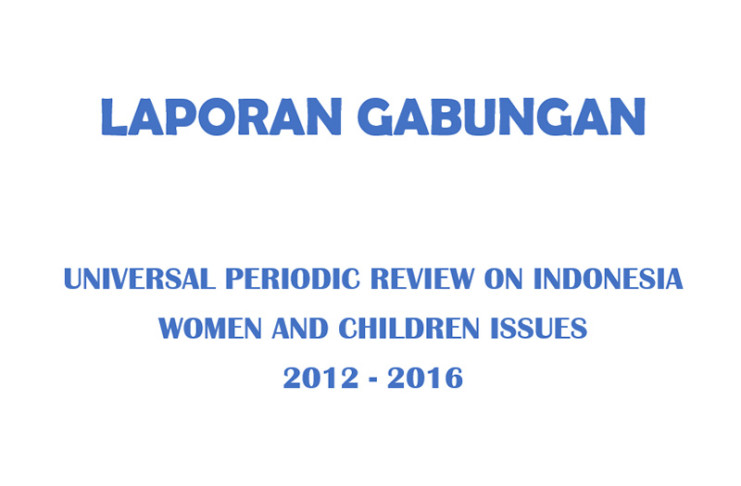 LAPORAN GABUNGAN

UNIVERSAL PERIODIC REVIEW ON INDONESIA
WOMEN AND CHILDREN ISSUES
2012 - 2016